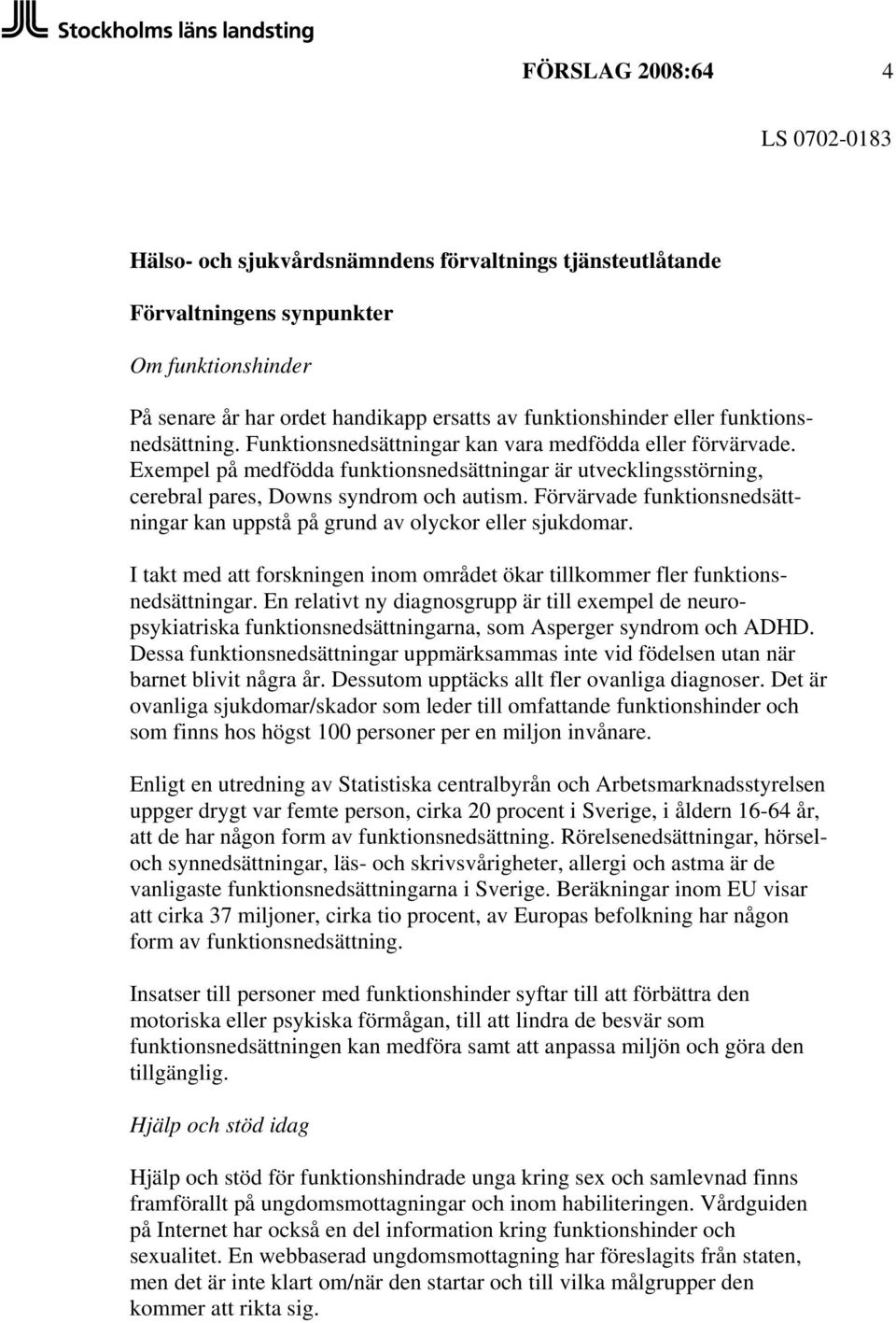 Stockholms läns landsting

FÖRSLAG 2008:64 4

LS 0702-0183

Hälso- och sjukvårdsnämndens förvaltnings tjänsteutlåtande

Förvaltningens synpunkter

Om funktionshinder

På senare år har ordet handikapp ersatts av funktionshinder eller funktionsnedsättning. Funktionsnedsättningar kan vara medfödda eller förvärvade. Exempel på medfödda funktionsnedsättningar är utvecklingsstörning, cerebral pares, Downs syndrom och autism. Förvärvade funktionsnedsättningar kan uppstå på grund av olyckor eller sjukdomar.

I takt med att forskningen inom området ökar tillkommer fler funktionsnedsättningar. En relativt ny diagnosgrupp är till exempel de neuropsykiatriska funktionsnedsättningarna, som Asperger syndrom och ADHD. Dessa funktionsnedsättningar uppmärksammas inte vid födelsen utan när barnet blivit några år. Dessutom upptäcks allt fler ovanliga diagnoser. Det är ovanliga sjukdomar/skador som leder till omfattande funktionshinder och som finns hos högst 100 personer per en miljon invånare.

Enligt en utredning av Statistiska centralbyrån och Arbetsmarknadsstyrelsen uppger drygt var femte person, cirka 20 procent i Sverige, i åldern 16-64 år, att de har någon form av funktionsnedsättning. Rörelsenedsättningar, hörsel- och synnedsättningar, läs- och skrivsvårigheter, allergi och astma är de vanligaste funktionsnedsättningarna i Sverige. Beräkningar inom EU visar att cirka 37 miljoner, cirka tio procent, av Europas befolkning har någon form av funktionsnedsättning.

Insatser till personer med funktionshinder syftar till att förbättra den motoriska eller psykiska förmågan, till att lindra de besvär som funktionsnedsättningen kan medföra samt att anpassa miljön och göra den tillgänglig.

Hjälp och stöd idag

Hjälp och stöd för funktionshindrade unga kring sex och samlevnad finns framförallt på ungdomsmottagningar och inom habiliteringen. Vårdguiden på Internet har också en del information kring funktionshinder och sexualitet. En webbaserad ungdomsmottagning har föreslagits från staten, men det är inte klart om/när den startar och till vilka målgrupper den kommer att rikta sig.